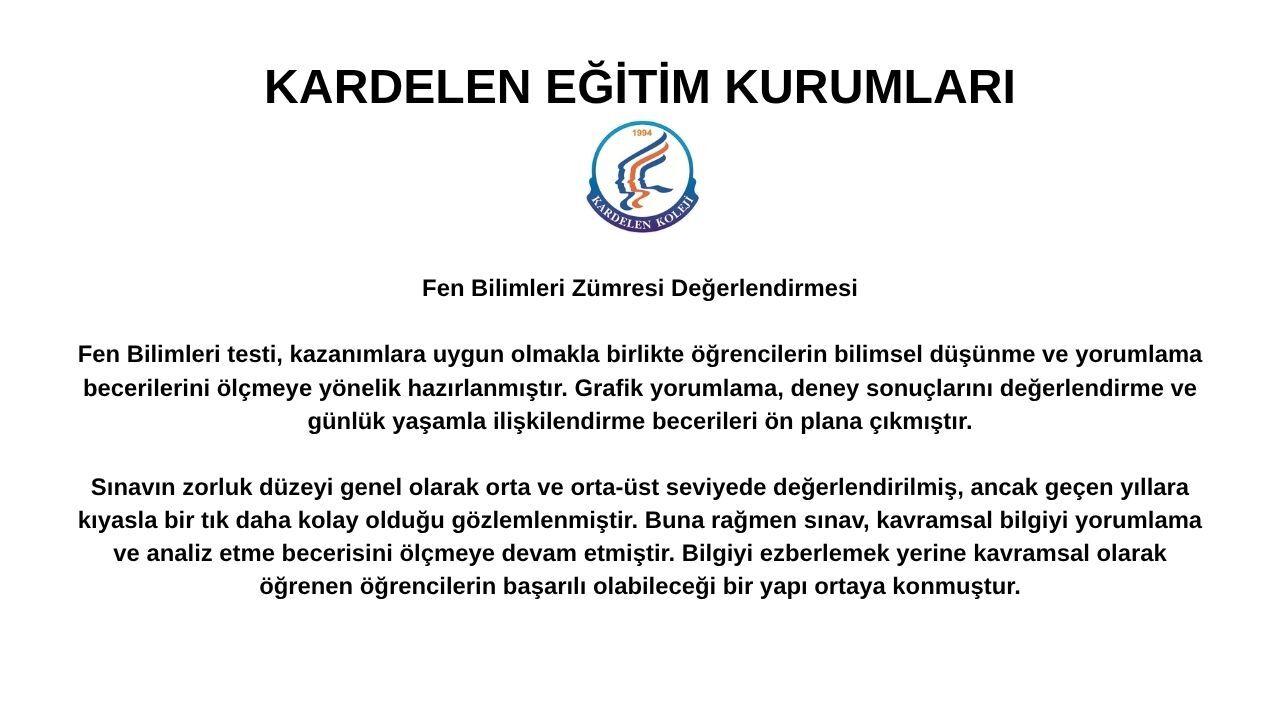 KARDELEN EĞİTİM KURUMLARI

1994

KARDELEN KOLEJİ

Fen Bilimleri Zümresi Değerlendirmesi

Fen Bilimleri testi, kazanımlara uygun olmakla birlikte öğrencilerin bilimsel düşünme ve yorumlama becerilerini ölçmeye yönelik hazırlanmıştır. Grafik yorumlama, deney sonuçlarını değerlendirme ve günlük yaşamla ilişkilendirme becerileri ön plana çıkmıştır.

Sınavın zorluk düzeyi genel olarak orta ve orta-üst seviyede değerlendirilmiş, ancak geçen yıllara kıyasla bir tık daha kolay olduğu gözlemlenmiştir. Buna rağmen sınav, kavramsal bilgiyi yorumlama ve analiz etme becerisini ölçmeye devam etmiştir. Bilgiyi ezberlemek yerine kavramsal olarak öğrenen öğrencilerin başarılı olabileceği bir yapı ortaya konmuştur.